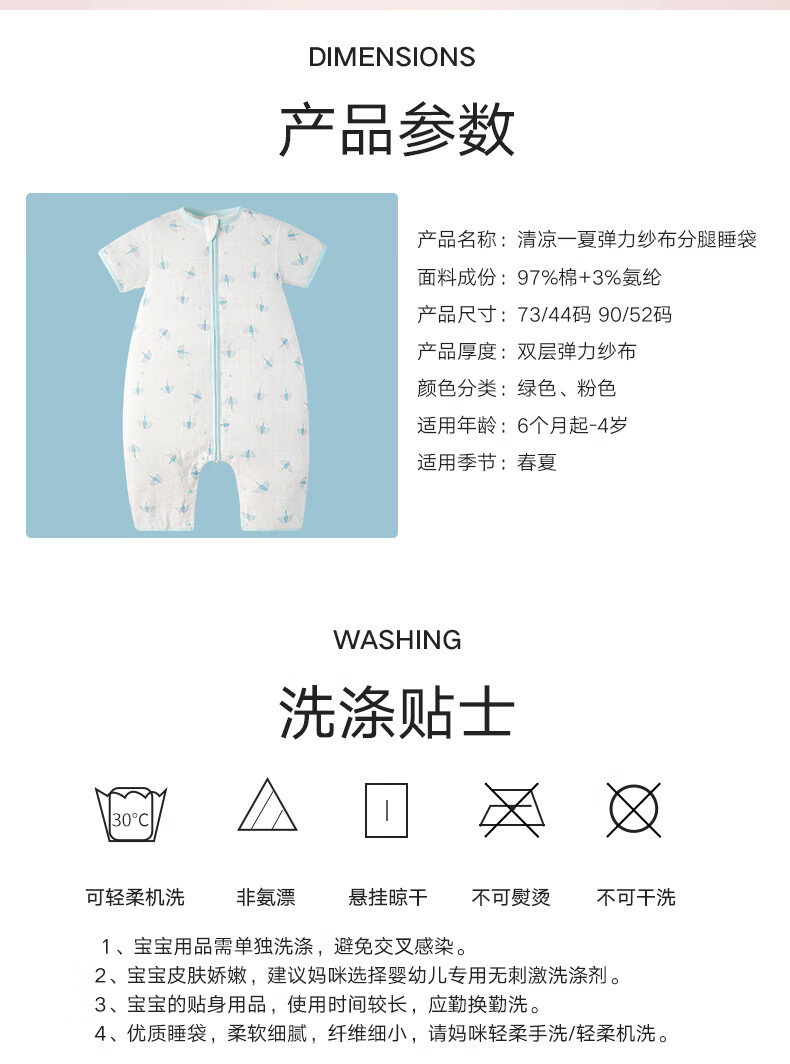 DIMENSIONS

产品参数

产品名称：清凉一夏弹力纱布分腿睡袋
面料成份：97%棉+3%氨纶
产品尺寸：73/44码 90/52码
产品厚度：双层弹力纱布
颜色分类：绿色、粉色
适用年龄：6个月起-4岁
适用季节：春夏

WASHING

洗涤贴士

30°C

可轻柔机洗 非氨漂 悬挂晾干 不可熨烫 不可干洗

1、宝宝用品需单独洗涤，避免交叉感染。
2、宝宝皮肤娇嫩，建议妈咪选择婴幼儿专用无刺激洗涤剂。
3、宝宝的贴身用品，使用时间较长，应勤换勤洗。
4、优质睡袋，柔软细腻，纤维细小，请妈咪轻柔手洗/轻柔机洗。